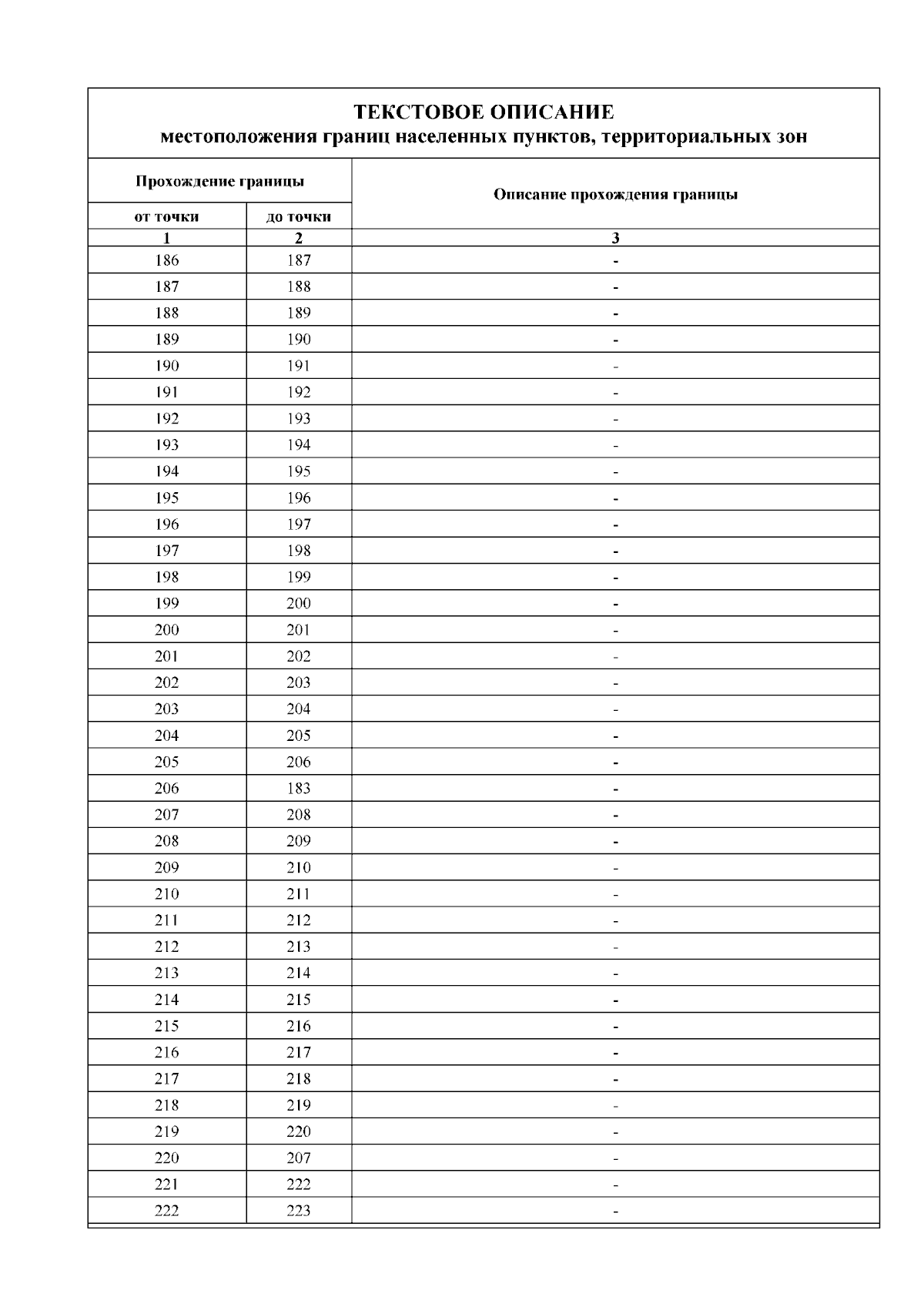 ТЕКСТОВОЕ ОПИСАНИЕ
местоположения границ населенных пунктов, территориальных зон

| Прохождение границы | | Описание прохождения границы |
|---|---|---|
| от точки | до точки | |
| 1 | 2 | 3 |
| 186 | 187 | - |
| 187 | 188 | - |
| 188 | 189 | - |
| 189 | 190 | - |
| 190 | 191 | - |
| 191 | 192 | - |
| 192 | 193 | - |
| 193 | 194 | - |
| 194 | 195 | - |
| 195 | 196 | - |
| 196 | 197 | - |
| 197 | 198 | - |
| 198 | 199 | - |
| 199 | 200 | - |
| 200 | 201 | - |
| 201 | 202 | - |
| 202 | 203 | - |
| 203 | 204 | - |
| 204 | 205 | - |
| 205 | 206 | - |
| 206 | 183 | - |
| 207 | 208 | - |
| 208 | 209 | - |
| 209 | 210 | - |
| 210 | 211 | - |
| 211 | 212 | - |
| 212 | 213 | - |
| 213 | 214 | - |
| 214 | 215 | - |
| 215 | 216 | - |
| 216 | 217 | - |
| 217 | 218 | - |
| 218 | 219 | - |
| 219 | 220 | - |
| 220 | 207 | - |
| 221 | 222 | - |
| 222 | 223 | - |